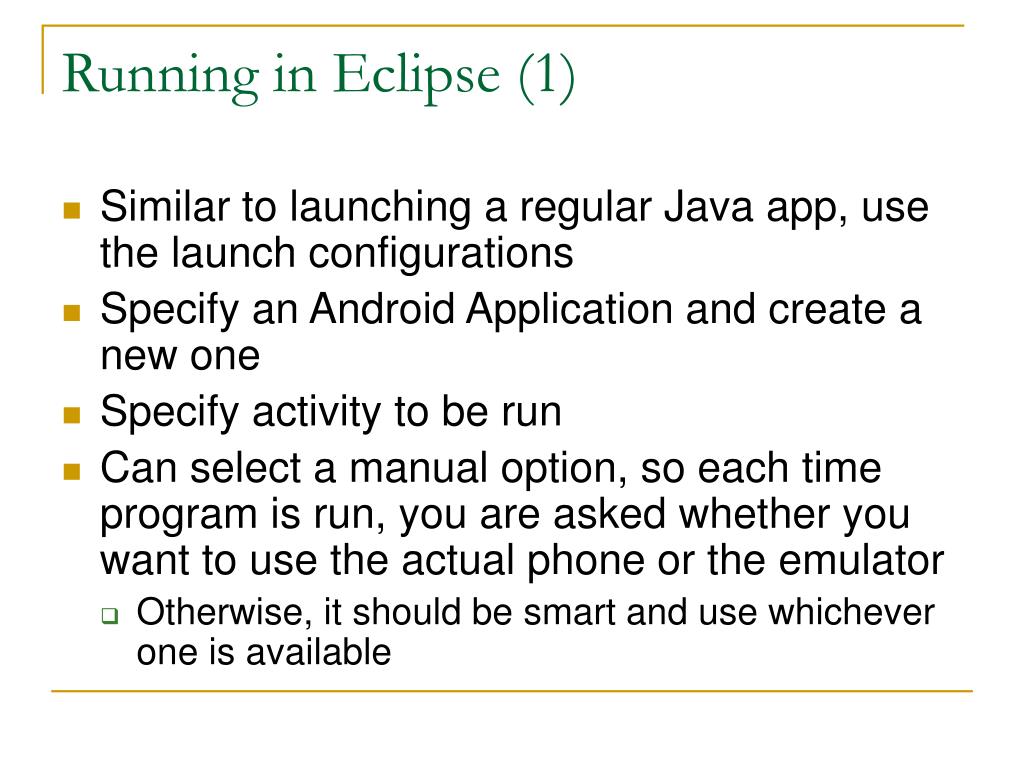 Running in Eclipse (1)

Similar to launching a regular Java app, use the launch configurations

Specify an Android Application and create a new one

Specify activity to be run

Can select a manual option, so each time program is run, you are asked whether you want to use the actual phone or the emulator

Otherwise, it should be smart and use whichever one is available